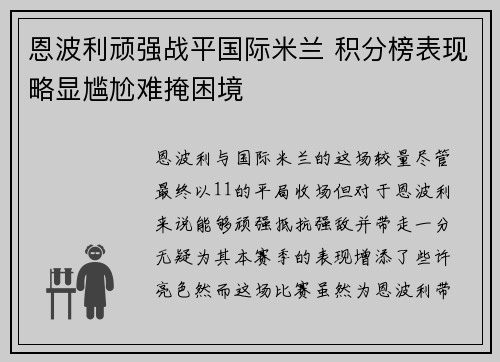 恩波利顽强战平国际米兰 积分榜表现略显尴尬难掩困境

恩波利与国际米兰的这场较量尽管最终以11的平局收场但对于恩波利来说能够顽强抵抗强敌并带走一分无疑为其本赛季的表现增添了些许亮色然而这场比赛虽然为恩波利带